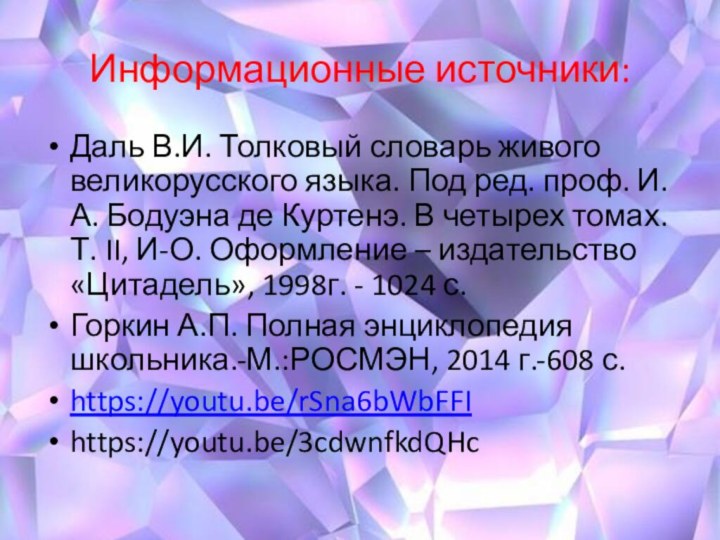 Информационные источники:

• Даль В.И. Толковый словарь живого великорусского языка. Под ред. проф. И. А. Бодуэна де Куртенэ. В четырех томах. Т. II, И-О. Оформление – издательство «Цитадель», 1998г. - 1024 с.
• Горкин А.П. Полная энциклопедия школьника.-М.:РОСМЭН, 2014 г.-608 с.
• https://youtu.be/rSna6bWbFFI
• https://youtu.be/3cdwnfkdQHc